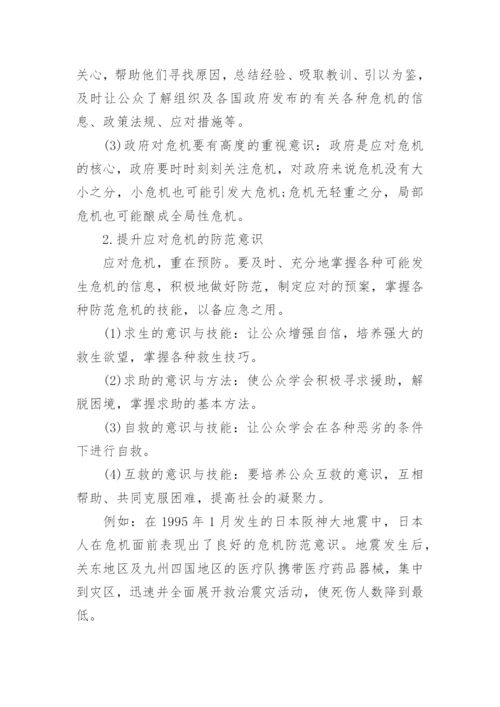 关心，帮助他们寻找原因，总结经验、吸取教训、引以为鉴，及时让公众了解组织及各国政府发布的有关各种危机的信息、政策法规、应对措施等。

(3)政府对危机要有高度的重视意识：政府是应对危机的核心，政府要时时刻刻关注危机，对政府来说危机没有大小之分，小危机也可能引发大危机;危机无轻重之分，局部危机也可能酿成全局性危机。

2.提升应对危机的防范意识

应对危机，重在预防。要及时、充分地掌握各种可能发生危机的信息，积极地做好防范，制定应对的预案，掌握各种防范危机的技能，以备应急之用。

(1)求生的意识与技能：让公众增强自信，培养强大的救生欲望，掌握各种救生技巧。

(2)求助的意识与方法：使公众学会积极寻求援助，解脱困境，掌握求助的基本方法。

(3)自救的意识与技能：让公众学会在各种恶劣的条件下进行自救。

(4)互救的意识与技能：要培养公众互救的意识，互相帮助、共同克服困难，提高社会的凝聚力。

例如：在 1995 年 1 月发生的日本阪神大地震中，日本人在危机面前表现出了良好的危机防范意识。地震发生后，关东地区及九州四国地区的医疗队携带医疗药品器械，集中到灾区，迅速并全面展开救治震灾活动，使死伤人数降到最低。